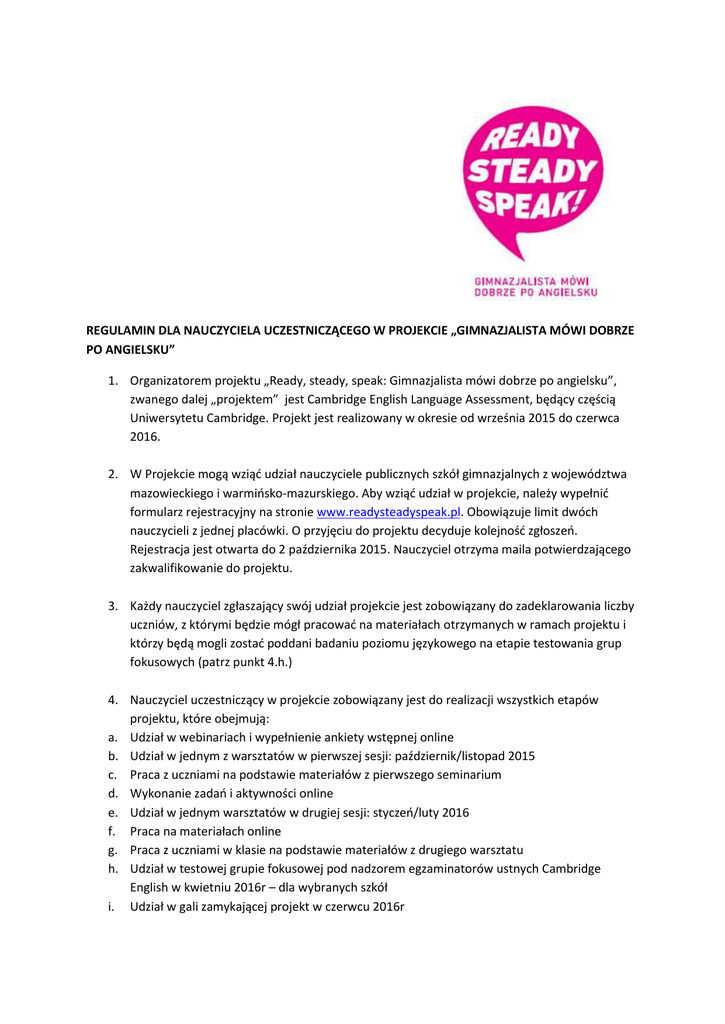 READY STEADY SPEAK!

GIMNAZJALISTA MÓWI DOBRZE PO ANGIELSKU

REGULAMIN DLA NAUCZYCIELA UCZESTNICZĄCEGO W PROJEKCIE „GIMNAZJALISTA MÓWI DOBRZE PO ANGIELSKU”

1. Organizatorem projektu „Ready, steady, speak: Gimnazjalista mówi dobrze po angielsku”, zwanego dalej „projektem” jest Cambridge English Language Assessment, będący częścią Uniwersytetu Cambridge. Projekt jest realizowany w okresie od września 2015 do czerwca 2016.

2. W Projekcie mogą wziąć udział nauczyciele publicznych szkół gimnazjalnych z województwa mazowieckiego i warmińsko-mazurskiego. Aby wziąć udział w projekcie, należy wypełnić formularz rejestracyjny na stronie www.readysteadyspeak.pl. Obowiązuje limit dwóch nauczycieli z jednej placówki. O przyjęciu do projektu decyduje kolejność zgłoszeń. Rejestracja jest otwarta do 2 października 2015. Nauczyciel otrzyma maila potwierdzającego zakwalifikowanie do projektu.

3. Każdy nauczyciel zgłaszający swój udział projekcie jest zobowiązany do zadeklarowania liczby uczniów, z którymi będzie mógł pracować na materiałach otrzymanych w ramach projektu i którzy będą mogli zostać poddani badaniu poziomu językowego na etapie testowania grup fokusowych (patrz punkt 4.h.)

4. Nauczyciel uczestniczący w projekcie zobowiązany jest do realizacji wszystkich etapów projektu, które obejmują:
a. Udział w webinariach i wypełnienie ankiety wstępnej online
b. Udział w jednym z warsztatów w pierwszej sesji: październik/listopad 2015
c. Praca z uczniami na podstawie materiałów z pierwszego seminarium
d. Wykonanie zadań i aktywności online
e. Udział w jednym warsztatów w drugiej sesji: styczeń/luty 2016
f. Praca na materiałach online
g. Praca z uczniami w klasie na podstawie materiałów z drugiego warsztatu
h. Udział w testowej grupie fokusowej pod nadzorem egzaminatorów ustnych Cambridge English w kwietniu 2016r – dla wybranych szkół
i. Udział w gali zamykającej projekt w czerwcu 2016r